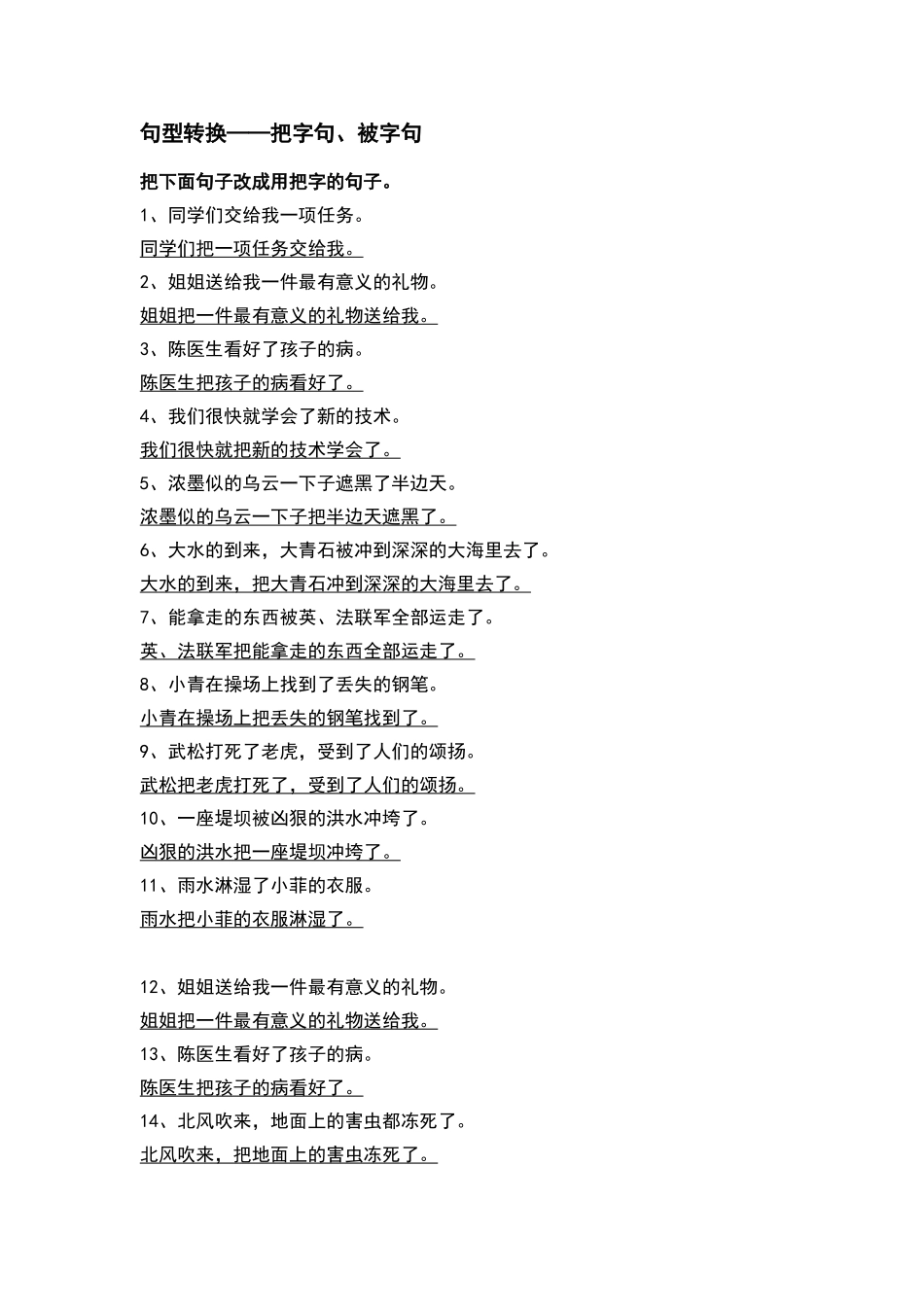 句型转换——把字句、被字句

把下面句子改成用把字的句子。

1、同学们交给我一项任务。

同学们把一项任务交给我。

2、姐姐送给我一件最有意义的礼物。

姐姐把一件最有意义的礼物送给我。

3、陈医生看好了孩子的病。

陈医生把孩子的病看好了。

4、我们很快就学会了新的技术。

我们很快就把新的技术学会了。

5、浓墨似的乌云一下子遮黑了半边天。

浓墨似的乌云一下子把半边天遮黑了。

6、大水的到来，大青石被冲到深深的大海里去了。

大水的到来，把大青石冲到深深的大海里去了。

7、能拿走的东西被英、法联军全部运走了。

英、法联军把能拿走的东西全部运走了。

8、小青在操场上找到了丢失的钢笔。

小青在操场上把丢失的钢笔找到了。

9、武松打死了老虎，受到了人们的颂扬。

武松把老虎打死了，受到了人们的颂扬。

10、一座堤坝被凶狠的洪水冲垮了。

凶狠的洪水把一座堤坝冲垮了。

11、雨水淋湿了小菲的衣服。

雨水把小菲的衣服淋湿了。

12、姐姐送给我一件最有意义的礼物。

姐姐把一件最有意义的礼物送给我。

13、陈医生看好了孩子的病。

陈医生把孩子的病看好了。

14、北风吹来，地面上的害虫都冻死了。

北风吹来，把地面上的害虫冻死了。